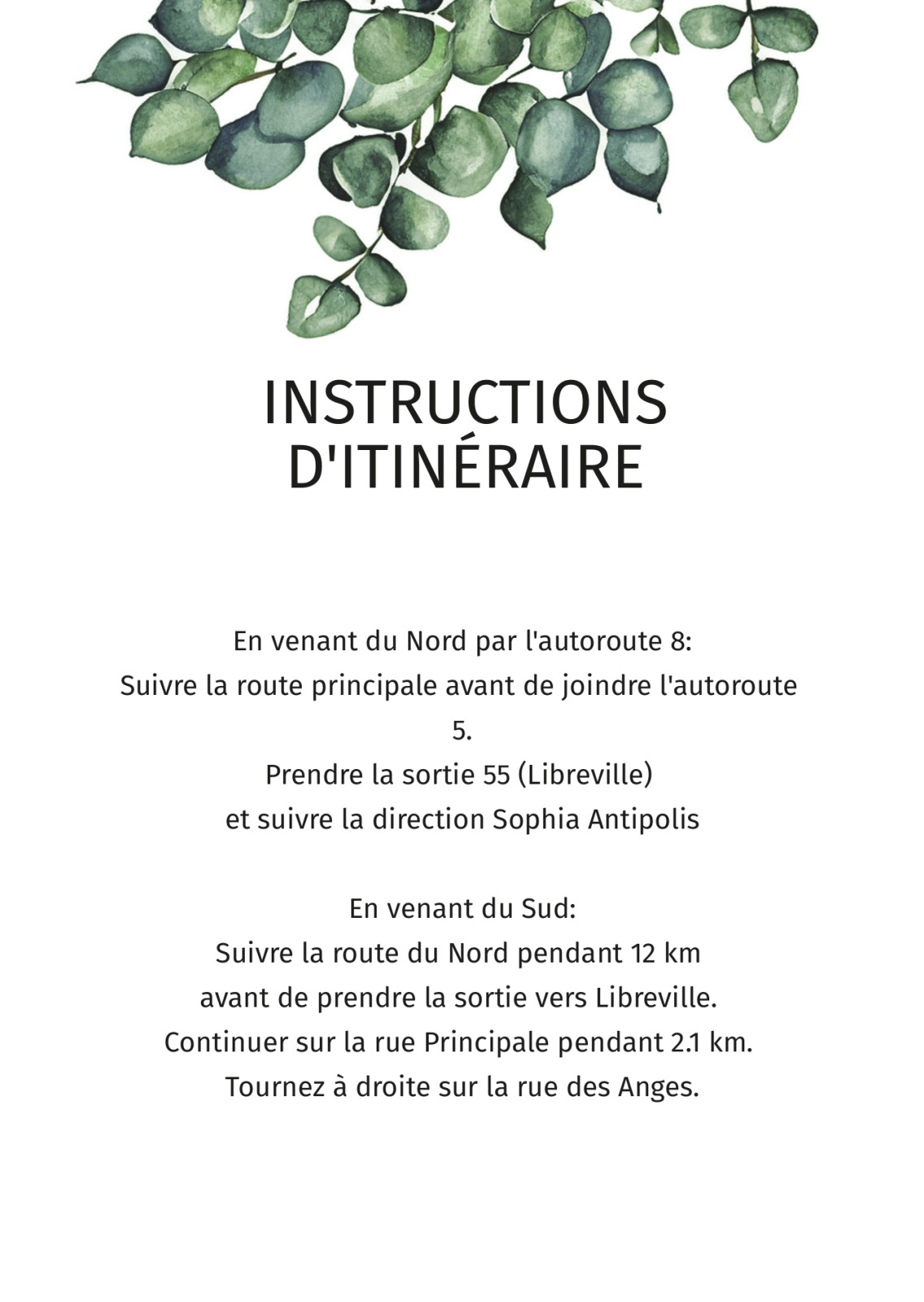 INSTRUCTIONS D'ITINÉRAIRE

En venant du Nord par l'autoroute 8:
Suivre la route principale avant de joindre l'autoroute 5.
Prendre la sortie 55 (Libreville)
et suivre la direction Sophia Antipolis

En venant du Sud:
Suivre la route du Nord pendant 12 km
avant de prendre la sortie vers Libreville.
Continuer sur la rue Principale pendant 2.1 km.
Tournez à droite sur la rue des Anges.